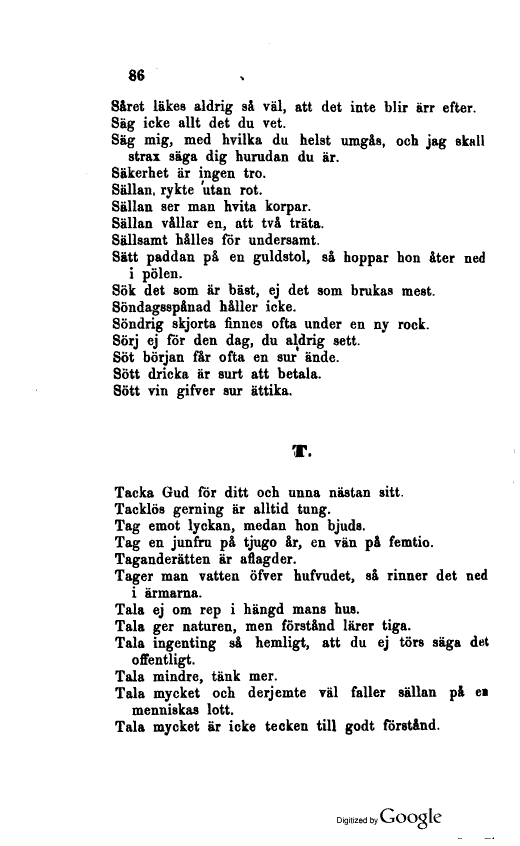 86

Såret läkes aldrig så väl, att det inte blir ärr efter.
Säg icke allt det du vet.
Säg mig, med hvilka du helst umgås, och jag skall strax säga dig hurudan du är.
Säkerhet är ingen tro.
Sällan, rykte utan rot.
Sällan ser man hvita korpar.
Sällan vållar en, att två träta.
Sällsamt hålles för undersamt.
Sätt paddan på en guldstol, så hoppar hon åter ned i pölen.
Sök det som är bäst, ej det som brukas mest.
Söndagsspånad håller icke.
Söndrig skjorta finnes ofta under en ny rock.
Sörj ej för den dag, du aldrig sett.
Söt början får ofta en sur ände.
Sött dricka är surt att betala.
Sött vin gifver sur ättika.

T.

Tacka Gud för ditt och unna nästan sitt.
Tacklös gerning är alltid tung.
Tag emot lyckan, medan hon bjuds.
Tag en junfru på tjugo år, en vän på femtio.
Taganderätten är aflagder.
Tager man vatten öfver hufvudet, så rinner det ned i ärmarna.
Tala ej om rep i hängd mans hus.
Tala ger naturen, men förstånd lärer tiga.
Tala ingenting så hemligt, att du ej törs säga det offentligt.
Tala mindre, tänk mer.
Tala mycket och derjemte väl faller sällan på en menniskas lott.
Tala mycket är icke tecken till godt förstånd.

Digitized by Google